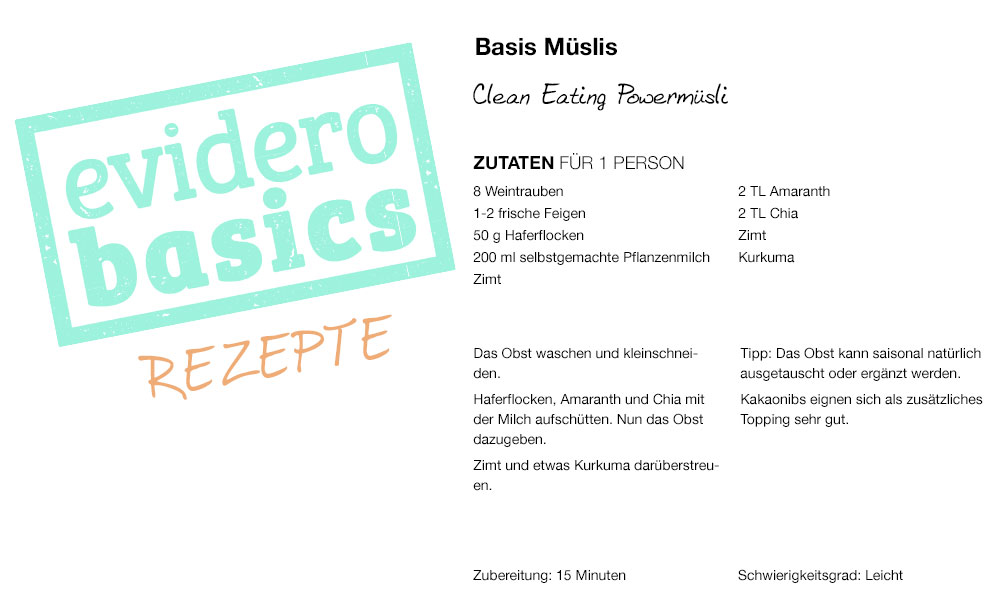 evidero basics

REZEPTE

Basis Müslis

Clean Eating Powermüsli

ZUTATEN FÜR 1 PERSON

8 Weintrauben
1-2 frische Feigen
50 g Haferflocken
200 ml selbstgemachte Pflanzenmilch
Zimt

2 TL Amaranth
2 TL Chia
Zimt
Kurkuma

Das Obst waschen und kleinschneiden.

Haferflocken, Amaranth und Chia mit der Milch aufschütten. Nun das Obst dazugeben.

Zimt und etwas Kurkuma darüberstreuen.

Tipp: Das Obst kann saisonal natürlich ausgetauscht oder ergänzt werden.

Kakaonibs eignen sich als zusätzliches Topping sehr gut.

Zubereitung: 15 Minuten

Schwierigkeitsgrad: Leicht